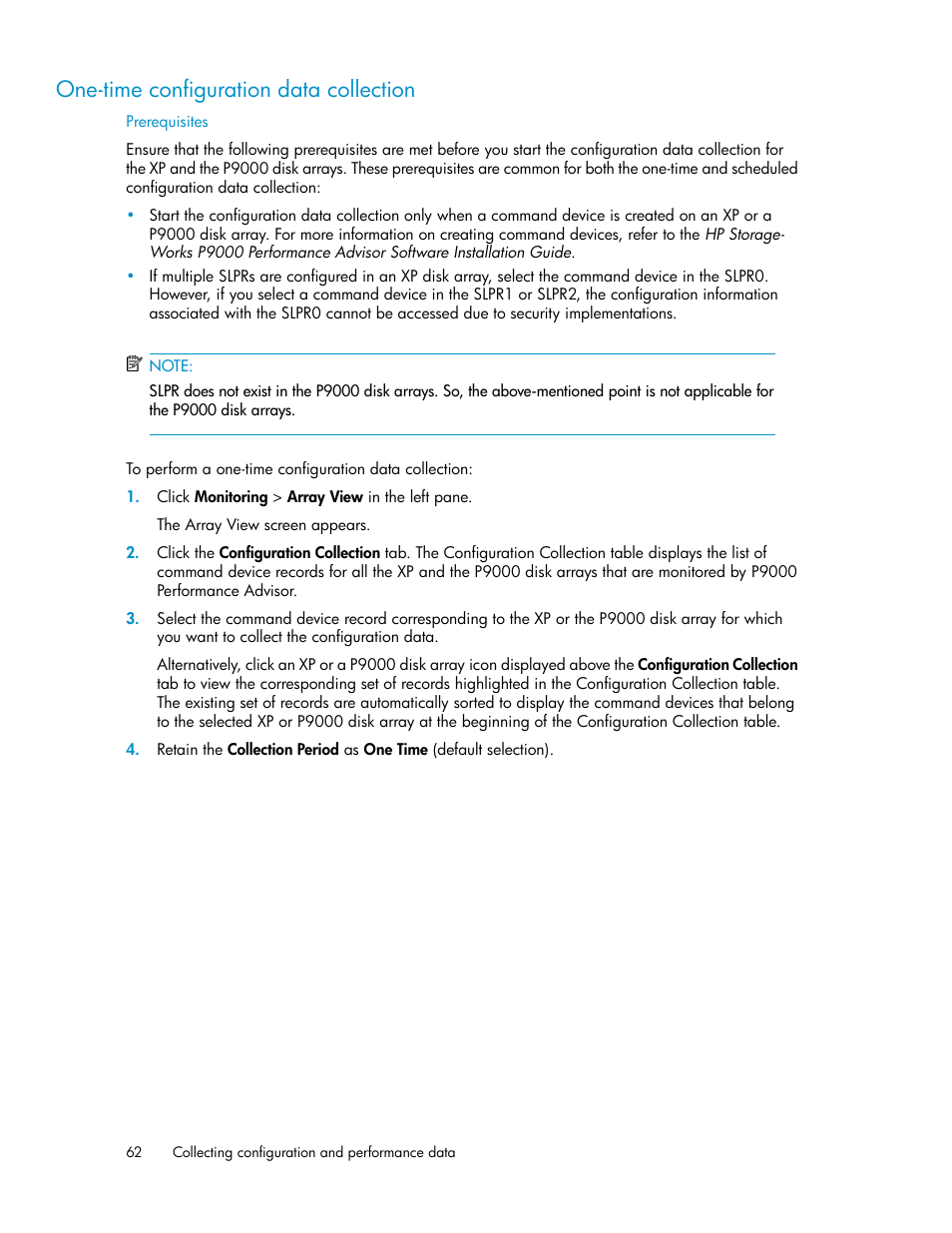 One-time configuration data collection

Prerequisites

Ensure that the following prerequisites are met before you start the configuration data collection for the XP and the P9000 disk arrays. These prerequisites are common for both the one-time and scheduled configuration data collection:

• Start the configuration data collection only when a command device is created on an XP or a P9000 disk array. For more information on creating command devices, refer to the HP StorageWorks P9000 Performance Advisor Software Installation Guide.
• If multiple SLPRs are configured in an XP disk array, select the command device in the SLPR0. However, if you select a command device in the SLPR1 or SLPR2, the configuration information associated with the SLPR0 cannot be accessed due to security implementations.

NOTE:
SLPR does not exist in the P9000 disk arrays. So, the above-mentioned point is not applicable for the P9000 disk arrays.

To perform a one-time configuration data collection:

1. Click Monitoring > Array View in the left pane.

The Array View screen appears.

2. Click the Configuration Collection tab. The Configuration Collection table displays the list of command device records for all the XP and the P9000 disk arrays that are monitored by P9000 Performance Advisor.

3. Select the command device record corresponding to the XP or the P9000 disk array for which you want to collect the configuration data.

Alternatively, click an XP or a P9000 disk array icon displayed above the Configuration Collection tab to view the corresponding set of records highlighted in the Configuration Collection table. The existing set of records are automatically sorted to display the command devices that belong to the selected XP or P9000 disk array at the beginning of the Configuration Collection table.

4. Retain the Collection Period as One Time (default selection).

62 Collecting configuration and performance data